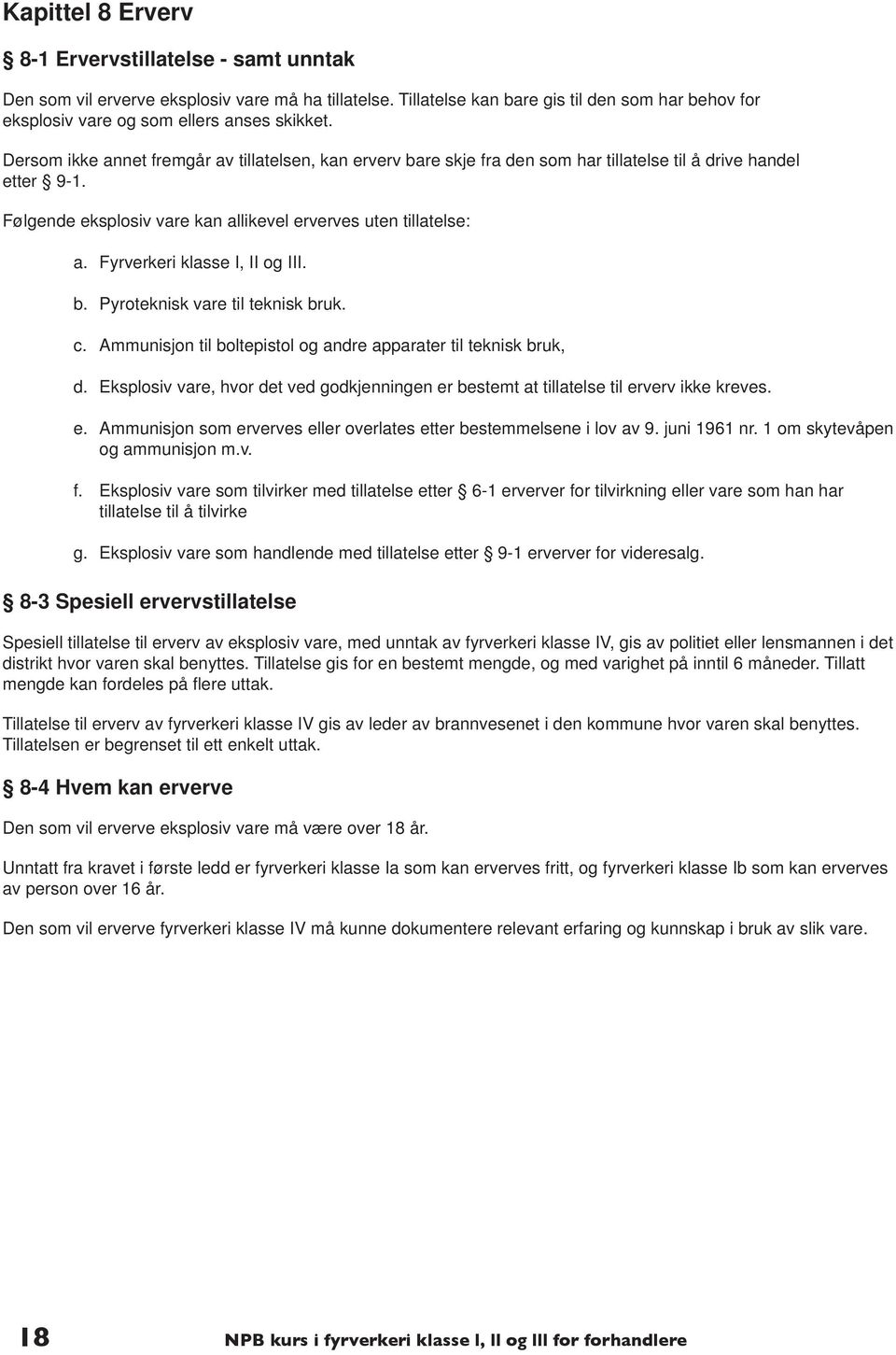 Kapittel 8 Erverv

§ 8-1 Ervervstillatelse - samt unntak

Den som vil erverve eksplosiv vare må ha tillatelse. Tillatelse kan bare gis til den som har behov for eksplosiv vare og som ellers anses skikket.

Dersom ikke annet fremgår av tillatelsen, kan erverv bare skje fra den som har tillatelse til å drive handel etter § 9-1.

Følgende eksplosiv vare kan allikevel erverves uten tillatelse:

a. Fyrverkeri klasse I, II og III.

b. Pyroteknisk vare til teknisk bruk.

c. Ammunisjon til boltepistol og andre apparater til teknisk bruk,

d. Eksplosiv vare, hvor det ved godkjenningen er bestemt at tillatelse til erverv ikke kreves.

e. Ammunisjon som erverves eller overlates etter bestemmelsene i lov av 9. juni 1961 nr. 1 om skytevåpen og ammunisjon m.v.

f. Eksplosiv vare som tilvirker med tillatelse etter § 6-1 erverver for tilvirkning eller vare som han har tillatelse til å tilvirke

g. Eksplosiv vare som handlende med tillatelse etter § 9-1 erverver for videresalg.

§ 8-3 Spesiell ervervstillatelse

Spesiell tillatelse til erverv av eksplosiv vare, med unntak av fyrverkeri klasse IV, gis av politiet eller lensmannen i det distrikt hvor varen skal benyttes. Tillatelse gis for en bestemt mengde, og med varighet på inntil 6 måneder. Tillatt mengde kan fordeles på flere uttak.

Tillatelse til erverv av fyrverkeri klasse IV gis av leder av brannvesenet i den kommune hvor varen skal benyttes. Tillatelsen er begrenset til ett enkelt uttak.

§ 8-4 Hvem kan erverve

Den som vil erverve eksplosiv vare må være over 18 år.

Unntatt fra kravet i første ledd er fyrverkeri klasse Ia som kan erverves fritt, og fyrverkeri klasse Ib som kan erverves av person over 16 år.

Den som vil erverve fyrverkeri klasse IV må kunne dokumentere relevant erfaring og kunnskap i bruk av slik vare.

18 NPB kurs i fyrverkeri klasse I, II og III for forhandlere